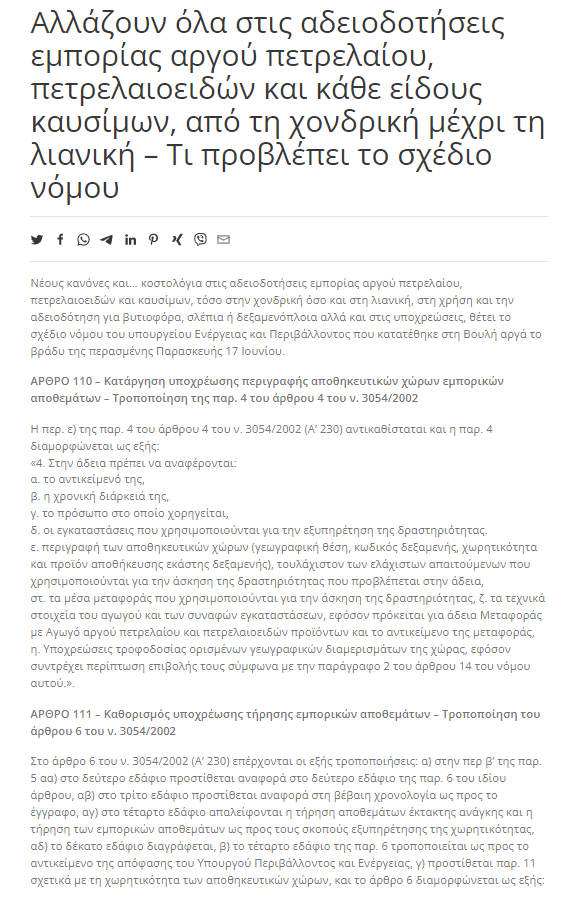 Αλλάζουν όλα στις αδειοδοτήσεις εμπορίας αργού πετρελαίου, πετρελαιοειδών και κάθε είδους καυσίμων, από τη χονδρική μέχρι τη λιανική – Τι προβλέπει το σχέδιο νόμου

Νέους κανόνες και… κοστολόγια στις αδειοδοτήσεις εμπορίας αργού πετρελαίου, πετρελαιοειδών και καυσίμων, τόσο στην χονδρική όσο και στη λιανική, στη χρήση και την αδειοδότηση για βυτιοφόρα, σλέπια ή δεξαμενόπλοια αλλά και στις υποχρεώσεις, θέτει το σχέδιο νόμου του υπουργείου Ενέργειας και Περιβάλλοντος που κατατέθηκε στη Βουλή αργά το βράδυ της περασμένης Παρασκευής 17 Ιουνίου.

ΑΡΘΡΟ 110 – Κατάργηση υποχρέωσης περιγραφής αποθηκευτικών χώρων εμπορικών αποθεμάτων – Τροποποίηση της παρ. 4 του άρθρου 4 του ν. 3054/2002

Η περ. ε) της παρ. 4 του άρθρου 4 του ν. 3054/2002 (Α' 230) αντικαθίσταται και η παρ. 4 διαμορφώνεται ως εξής:
«4. Στην άδεια πρέπει να αναφέρονται:
α. το αντικείμενό της,
β. η χρονική διάρκειά της,
γ. το πρόσωπο στο οποίο χορηγείται,
δ. οι εγκαταστάσεις που χρησιμοποιούνται για την εξυπηρέτηση της δραστηριότητας.
ε. περιγραφή των αποθηκευτικών χώρων (γεωγραφική θέση, κωδικός δεξαμενής, χωρητικότητα και προϊόν αποθήκευσης εκάστης δεξαμενής), τουλάχιστον των ελάχιστων απαιτούμενων που χρησιμοποιούνται για την άσκηση της δραστηριότητας που προβλέπεται στην άδεια,
στ. τα μέσα μεταφοράς που χρησιμοποιούνται για την άσκηση της δραστηριότητας, ζ. τα τεχνικά στοιχεία του αγωγού και των συναφών εγκαταστάσεων, εφόσον πρόκειται για άδεια Μεταφοράς με Αγωγό αργού πετρελαίου και πετρελαιοειδών προϊόντων και το αντικείμενο της μεταφοράς,
η. Υποχρεώσεις τροφοδοσίας ορισμένων γεωγραφικών διαμερισμάτων της χώρας, εφόσον συντρέχει περίπτωση επιβολής τους σύμφωνα με την παράγραφο 2 του άρθρου 14 του νόμου αυτού.».

ΑΡΘΡΟ 111 – Καθορισμός υποχρέωσης τήρησης εμπορικών αποθεμάτων – Τροποποίηση του άρθρου 6 του ν. 3054/2002

Στο άρθρο 6 του ν. 3054/2002 (Α' 230) επέρχονται οι εξής τροποποιήσεις: α) στην περ β' της παρ. 5 αα) στο δεύτερο εδάφιο προστίθεται αναφορά στο δεύτερο εδάφιο της παρ. 6 του ιδίου άρθρου, αβ) στο τρίτο εδάφιο προστίθεται αναφορά στη βέβαιη χρονολογία ως προς το έγγραφο, αγ) στο τέταρτο εδάφιο απαλείφονται η τήρηση αποθεμάτων έκτακτης ανάγκης και η τήρηση των εμπορικών αποθεμάτων ως προς τους σκοπούς εξυπηρέτησης της χωρητικότητας, αδ) το δέκατο εδάφιο διαγράφεται, β) το τέταρτο εδάφιο της παρ. 6 τροποποιείται ως προς το αντικείμενο της απόφασης του Υπουργού Περιβάλλοντος και Ενέργειας, γ) προστίθεται παρ. 11 σχετικά με τη χωρητικότητα των αποθηκευτικών χώρων, και το άρθρο 6 διαμορφώνεται ως εξής: